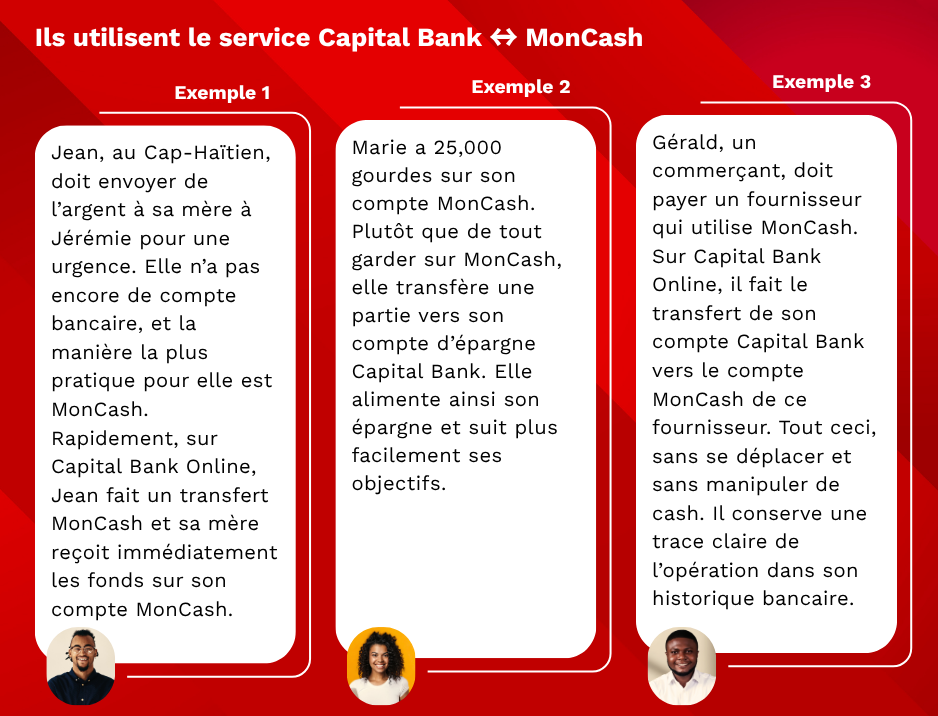 Ils utilisent le service Capital Bank ↔ MonCash

Exemple 1

Jean, au Cap-Haïtien, doit envoyer de l'argent à sa mère à Jérémie pour une urgence. Elle n'a pas encore de compte bancaire, et la manière la plus pratique pour elle est MonCash. Rapidement, sur Capital Bank Online, Jean fait un transfert MonCash et sa mère reçoit immédiatement les fonds sur son compte MonCash.

Exemple 2

Marie a 25,000 gourdes sur son compte MonCash. Plutôt que de tout garder sur MonCash, elle transfère une partie vers son compte d'épargne Capital Bank. Elle alimente ainsi son épargne et suit plus facilement ses objectifs.

Exemple 3

Gérald, un commerçant, doit payer un fournisseur qui utilise MonCash. Sur Capital Bank Online, il fait le transfert de son compte Capital Bank vers le compte MonCash de ce fournisseur. Tout ceci, sans se déplacer et sans manipuler de cash. Il conserve une trace claire de l'opération dans son historique bancaire.